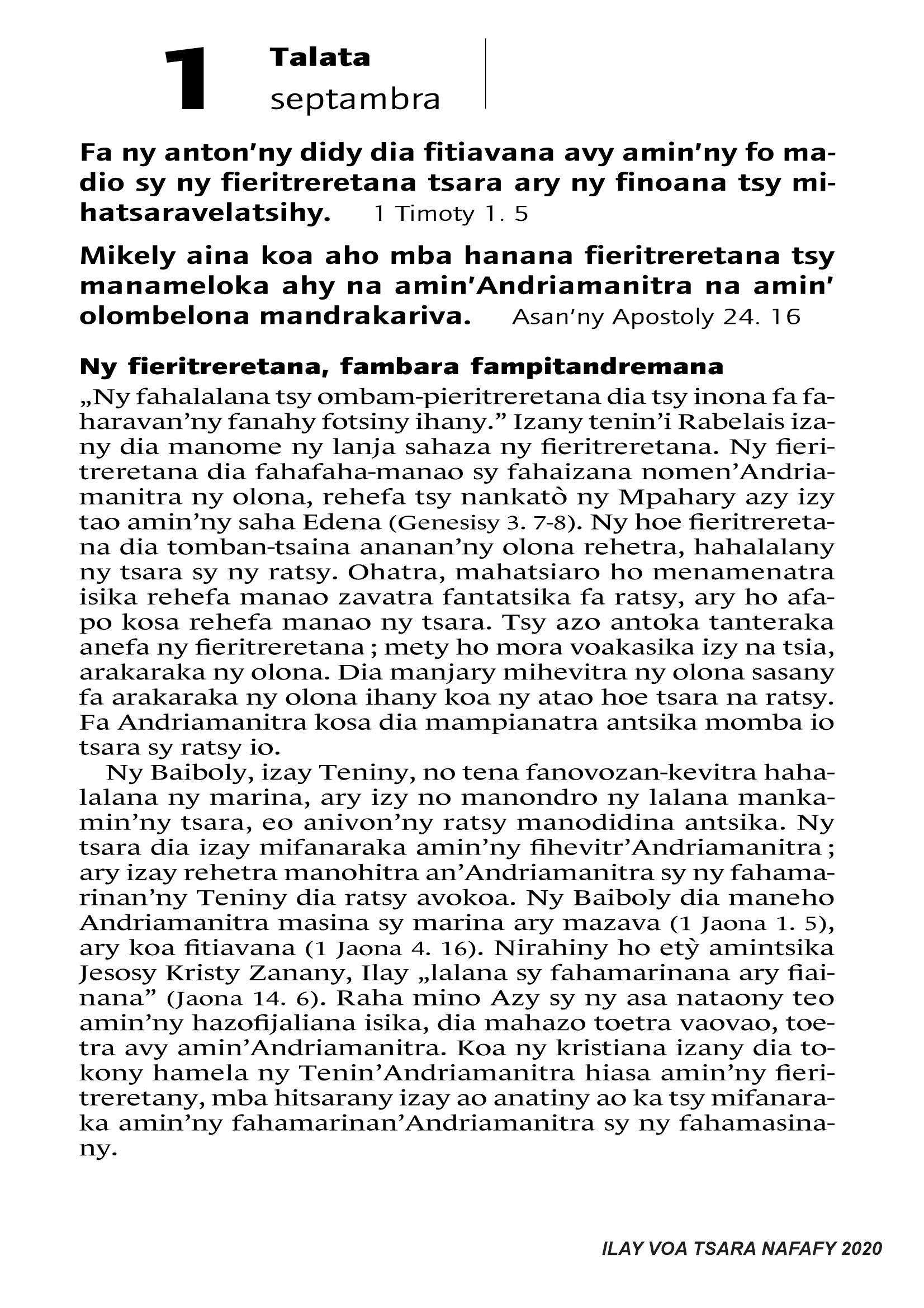 1 Talata
septambra

Fa ny anton'ny didy dia fitiavana avy amin'ny fo madio sy ny fieritreretana tsara ary ny finoana tsy mihatsaravelatsihy. 1 Timoty 1. 5

Mikely aina koa aho mba hanana fieritreretana tsy manameloka ahy na amin'Andriamanitra na amin' olombelona mandrakariva. Asan'ny Apostoly 24. 16

Ny fieritreretana, fambara fampitandremana

„Ny fahalalana tsy ombam-pieritreretana dia tsy inona fa faharavan'ny fanahy fotsiny ihany." Izany tenin'i Rabelais izany dia manome ny lanja sahaza ny fieritreretana. Ny fieritreretana dia fahafaha-manao sy fahaizana nomen'Andriamanitra ny olona, rehefa tsy nankatò ny Mpahary azy izy tao amin'ny saha Edena (Genesisy 3. 7-8). Ny hoe fieritreretana dia tomban-tsaina ananan'ny olona rehetra, hahalalany ny tsara sy ny ratsy. Ohatra, mahatsiaro ho menamenatra isika rehefa manao zavatra fantatsika fa ratsy, ary ho afapo kosa rehefa manao ny tsara. Tsy azo antoka tanteraka anefa ny fieritreretana ; mety ho mora voakasika izy na tsia, arakaraka ny olona. Dia manjary mihevitra ny olona sasany fa arakaraka ny olona ihany koa ny atao hoe tsara na ratsy. Fa Andriamanitra kosa dia mampianatra antsika momba io tsara sy ratsy io.

Ny Baiboly, izay Teniny, no tena fanovozan-kevitra hahalalana ny marina, ary izy no manondro ny lalana mankamin'ny tsara, eo anivon'ny ratsy manodidina antsika. Ny tsara dia izay mifanaraka amin'ny fihevitr'Andriamanitra ; ary izay rehetra manohitra an'Andriamanitra sy ny fahamarinan'ny Teniny dia ratsy avokoa. Ny Baiboly dia maneho Andriamanitra masina sy marina ary mazava (1 Jaona 1. 5), ary koa fitiavana (1 Jaona 4. 16). Nirahiny ho etỳ amintsika Jesosy Kristy Zanany, Ilay „lalana sy fahamarinana ary fiainana" (Jaona 14. 6). Raha mino Azy sy ny asa nataony teo amin'ny hazofijaliana isika, dia mahazo toetra vaovao, toetra avy amin'Andriamanitra. Koa ny kristiana izany dia tokony hamela ny Tenin'Andriamanitra hiasa amin'ny fieritreretany, mba hitsarany izay ao anatiny ao ka tsy mifanaraka amin'ny fahamarinan'Andriamanitra sy ny fahamasinany.

ILAY VOA TSARA NAFAFY 2020